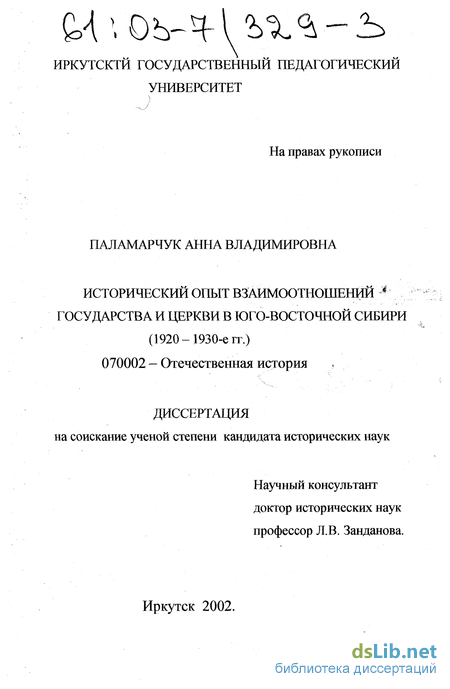 61:03-7/329-3

ИРКУТСКТЙ ГОСУДАРСТВЕННЫЙ ПЕДАГОГИЧЕСКИЙ УНИВЕРСИТЕТ

На правах рукописи

ПАЛАМАРЧУК АННА ВЛАДИМИРОВНА

ИСТОРИЧЕСКИЙ ОПЫТ ВЗАИМООТНОШЕНИЙ ГОСУДАРСТВА И ЦЕРКВИ В ЮГО-ВОСТОЧНОЙ СИБИРИ (1920 – 1930-е гг.)

070002 – Отечественная история

ДИССЕРТАЦИЯ

на соискание ученой степени кандидата исторических наук

Научный консультант
доктор исторических наук
профессор Л.В. Занданова.

Иркутск 2002.

dsLib.net
библиотека диссертаций